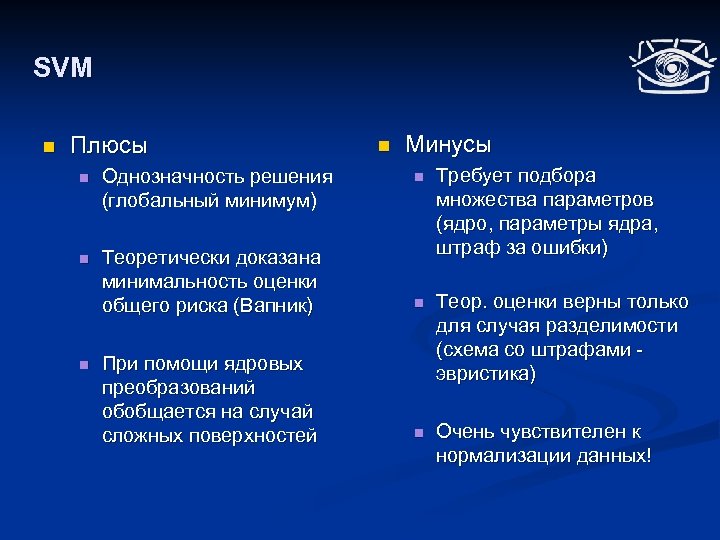 SVM

Плюсы

Однозначность решения (глобальный минимум)

Теоретически доказана минимальность оценки общего риска (Вапник)

При помощи ядровых преобразований обобщается на случай сложных поверхностей

Минусы

Требует подбора множества параметров (ядро, параметры ядра, штраф за ошибки)

Теор. оценки верны только для случая разделимости (схема со штрафами - эвристика)

Очень чувствителен к нормализации данных!